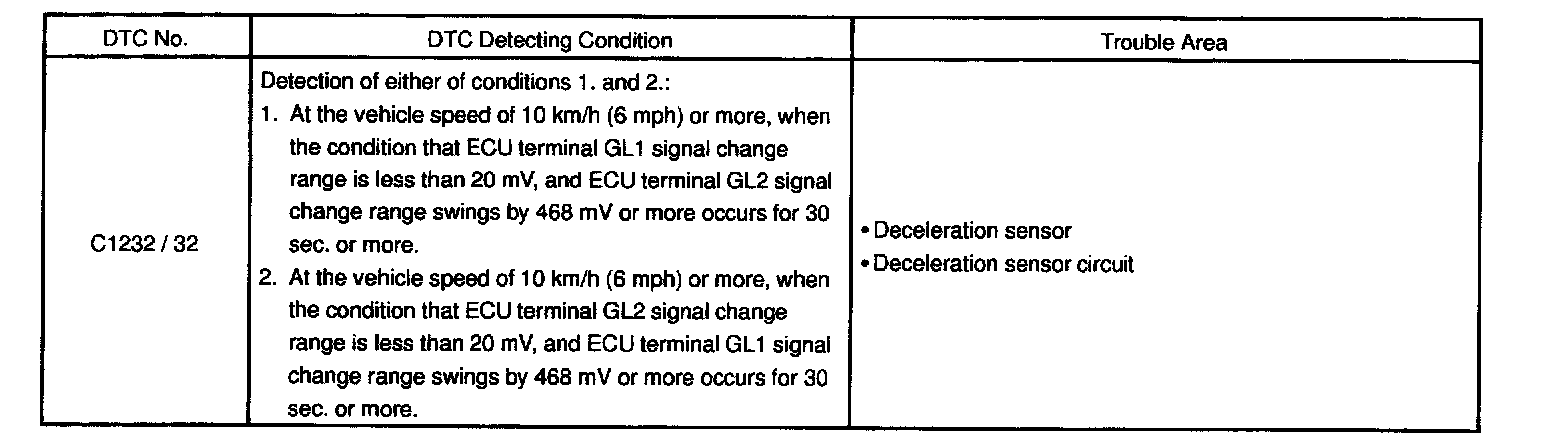 | DTC No. | DTC Detecting Condition | Trouble Area |
|---|---|---|
| C1232 / 32 | Detection of either of conditions 1. and 2.: 1. At the vehicle speed of 10 km/h (6 mph) or more, when the condition that ECU terminal GL1 signal change range is less than 20 mV, and ECU terminal GL2 signal change range swings by 468 mV or more occurs for 30 sec. or more. 2. At the vehicle speed of 10 km/h (6 mph) or more, when the condition that ECU terminal GL2 signal change range is less than 20 mV, and ECU terminal GL1 signal change range swings by 468 mV or more occurs for 30 sec. or more. | • Deceleration sensor • Deceleration sensor circuit |